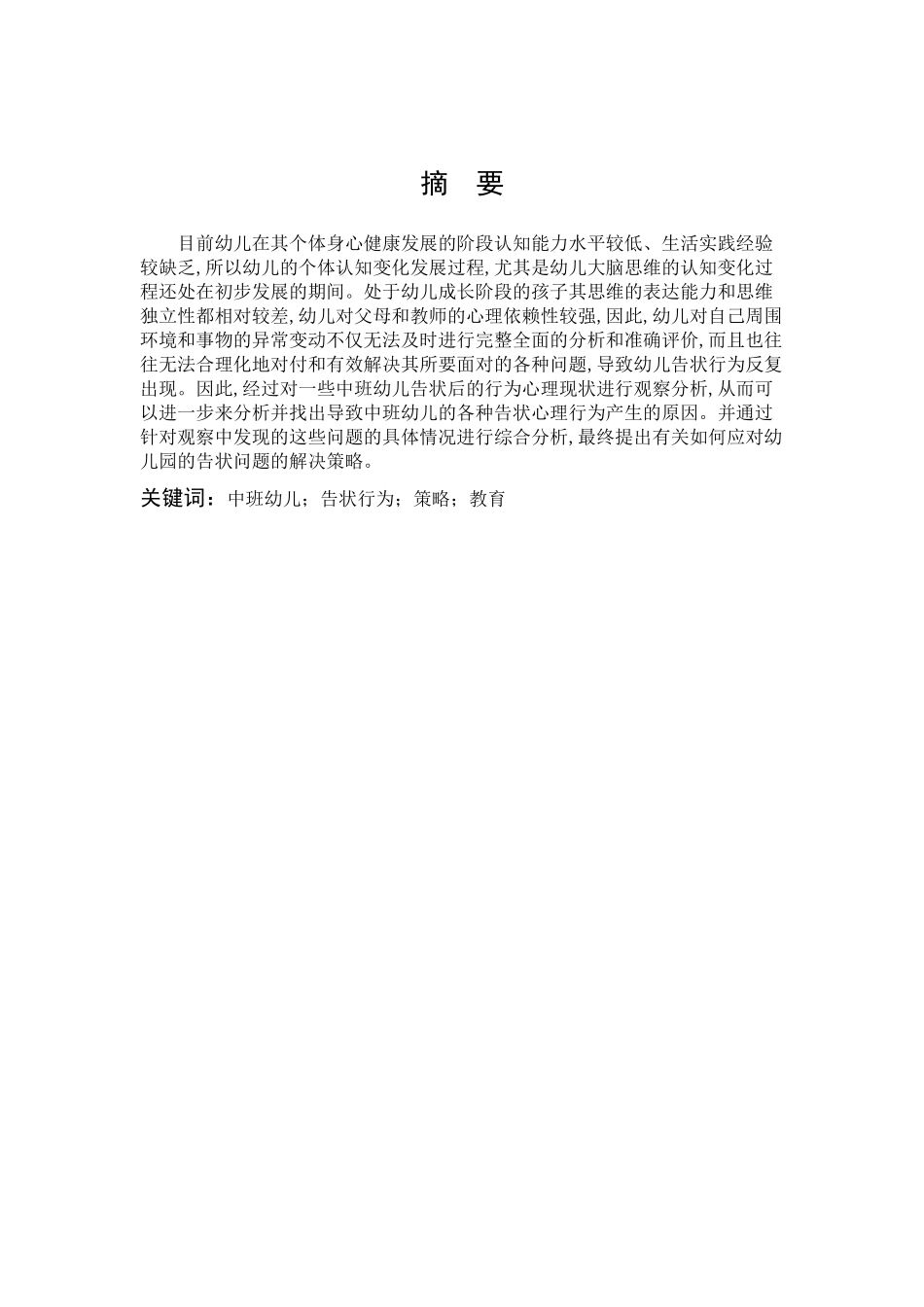 摘　要

目前幼儿在其个体身心健康发展的阶段认知能力水平较低、生活实践经验较缺乏，所以幼儿的个体认知变化发展过程，尤其是幼儿大脑思维的认知变化过程还处在初步发展的期间。处于幼儿成长阶段的孩子其思维的表达能力和思维独立性都相对较差，幼儿对父母和教师的心理依赖性较强，因此，幼儿对自己周围环境和事物的异常变动不仅无法及时进行完整全面的分析和准确评价，而且也往往无法合理化地对付和有效解决其所要面对的各种问题，导致幼儿告状行为反复出现。因此，经过对一些中班幼儿告状后的行为心理现状进行观察分析，从而可以进一步来分析并找出导致中班幼儿的各种告状心理行为产生的原因。并通过针对观察中发现的这些问题的具体情况进行综合分析，最终提出有关如何应对幼儿园的告状问题的解决策略。

关键词：中班幼儿；告状行为；策略；教育